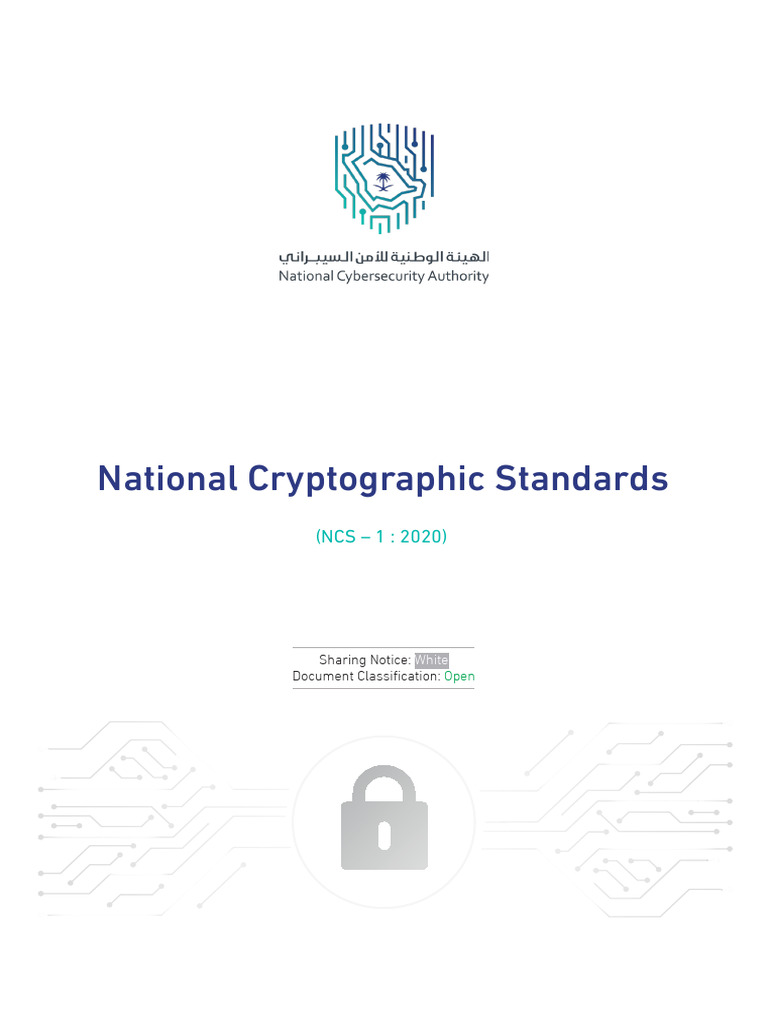 الهيئة الوطنية للأمن السيبراني
National Cybersecurity Authority

National Cryptographic Standards

(NCS – 1 : 2020)

Sharing Notice: White
Document Classification: Open